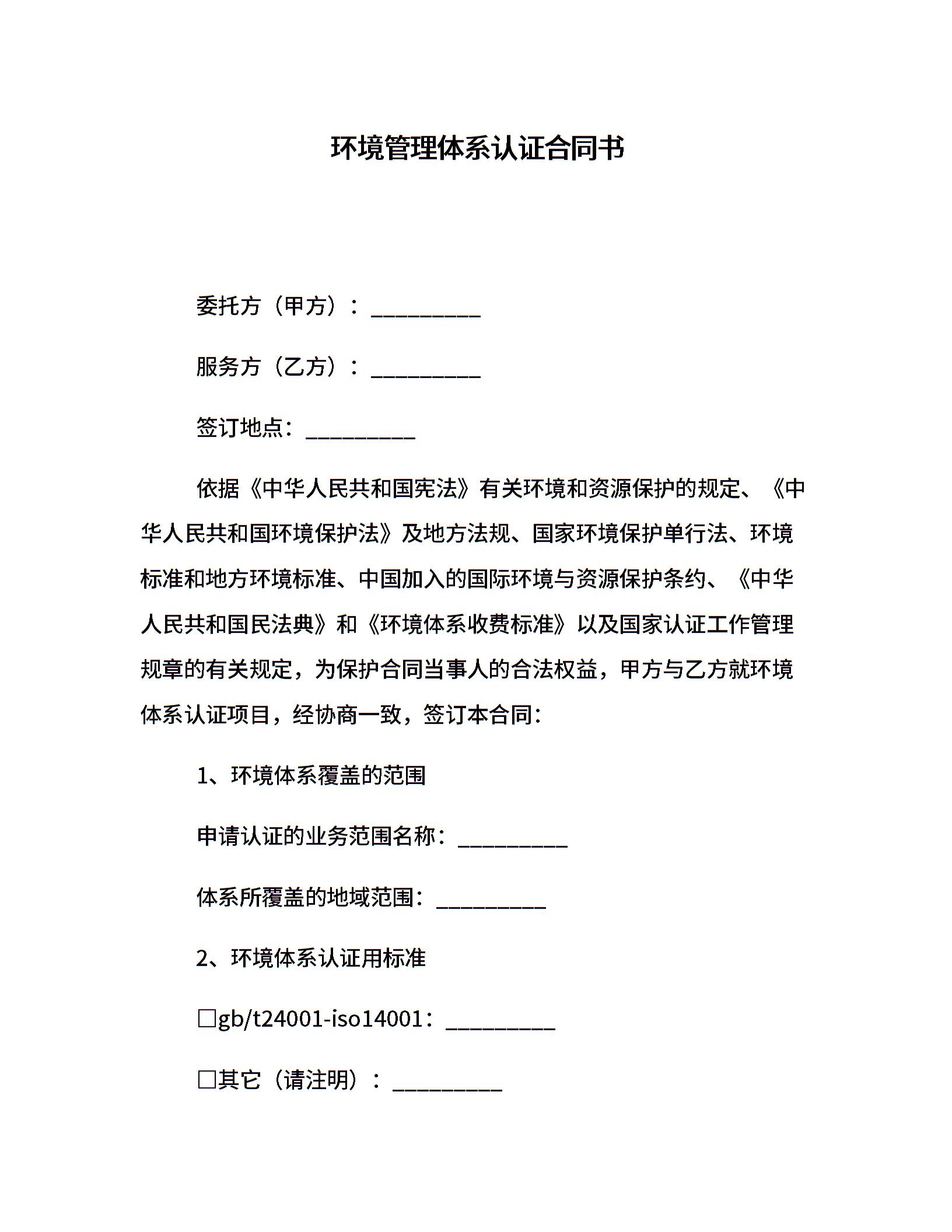 环境管理体系认证合同书

委托方（甲方）：__________

服务方（乙方）：__________

签订地点：__________

依据《中华人民共和国宪法》有关环境和资源保护的规定、《中华人民共和国环境保护法》及地方法规、国家环境保护单行法、环境标准和地方环境标准、中国加入的国际环境与资源保护条约、《中华人民共和国民法典》和《环境体系收费标准》以及国家认证工作管理规章的有关规定，为保护合同当事人的合法权益，甲方与乙方就环境体系认证项目，经协商一致，签订本合同：

1、环境体系覆盖的范围

申请认证的业务范围名称：__________

体系所覆盖的地域范围：__________

2、环境体系认证用标准

□gb/t24001-iso14001：__________

□其它（请注明）：__________